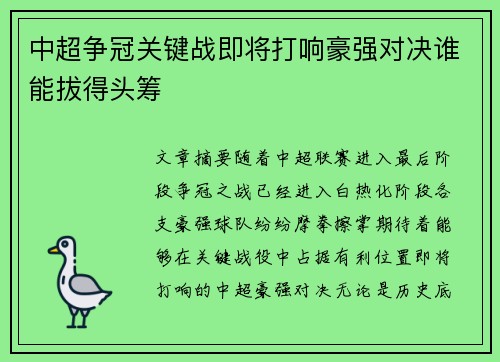 中超争冠关键战即将打响豪强对决谁能拔得头筹

文章摘要随着中超联赛进入最后阶段争冠之战已经进入白热化阶段各支豪强球队纷纷摩拳擦掌期待着能够在关键战役中占据有利位置即将打响的中超豪强对决无论是历史底